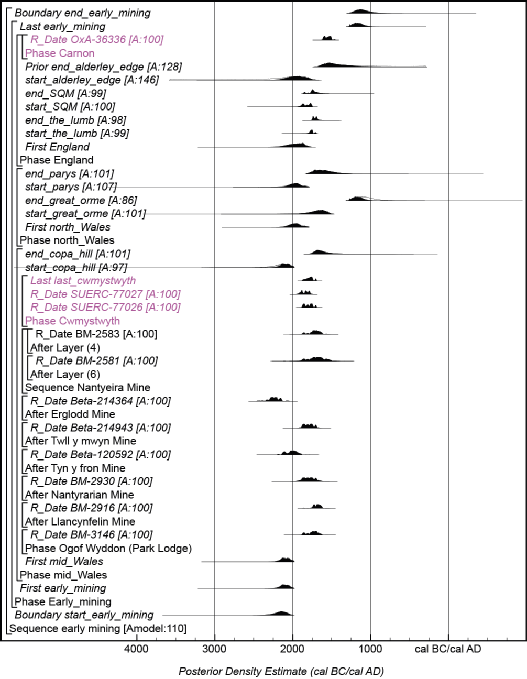 Boundary end_early_mining
Last early_mining
R_Date OxA-36336 [A:100]
Phase Carnon
Prior end_alderley_edge [A:128]
start_alderley_edge [A:146]
end_SQM [A:99]
start_SQM [A:100]
end_the_lumb [A:98]
start_the_lumb [A:99]
First England
Phase England
end_parys [A:101]
start_parys [A:107]
end_great_orme [A:86]
start_great_orme [A:101]
First north_Wales
Phase north_Wales
end_copa_hill [A:101]
start_copa_hill [A:97]
Last last_cwmystwyth
R_Date SUERC-77027 [A:100]
R_Date SUERC-77026 [A:100]
Phase Cwmystwyth
R_Date BM-2583 [A:100]
After Layer (4)
R_Date BM-2581 [A:100]
After Layer (6)
Sequence Nantyeira Mine
R_Date Beta-214364 [A:100]
After Erglodd Mine
R_Date Beta-214943 [A:100]
After Twll y mwyn Mine
R_Date Beta-120592 [A:100]
After Tyn y fron Mine
R_Date BM-2930 [A:100]
After Nantyrarian Mine
R_Date BM-2916 [A:100]
After Llancynfelin Mine
R_Date BM-3146 [A:100]
Phase Ogof Wyddon (Park Lodge)
First mid_Wales
Phase mid_Wales
First early_mining
Phase Early_mining
Boundary start_early_mining
Sequence early mining [Amodel:110]

4000 3000 2000 1000 cal BC/cal AD

Posterior Density Estimate (cal BC/cal AD)